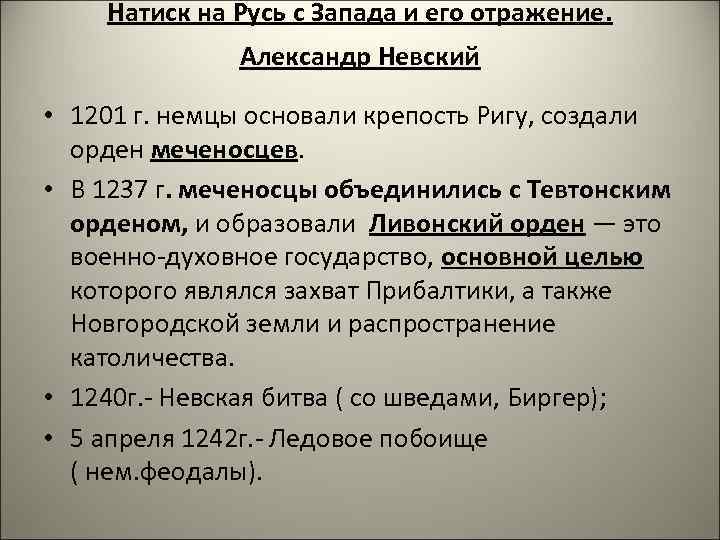 Натиск на Русь с Запада и его отражение.

Александр Невский

• 1201 г. немцы основали крепость Ригу, создали орден меченосцев.

• В 1237 г. меченосцы объединились с Тевтонским орденом, и образовали Ливонский орден — это военно-духовное государство, основной целью которого являлся захват Прибалтики, а также Новгородской земли и распространение католичества.

• 1240г.- Невская битва ( со шведами, Биргер);

• 5 апреля 1242г.- Ледовое побоище ( нем.феодалы).